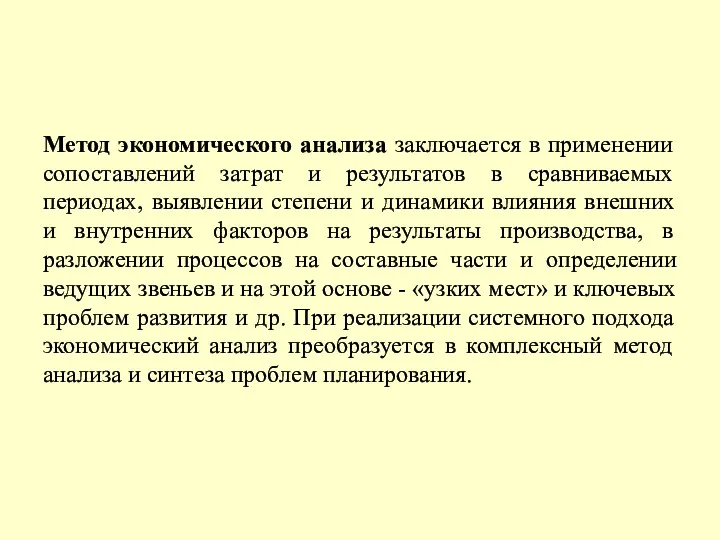 Метод экономического анализа заключается в применении сопоставлений затрат и результатов в сравниваемых периодах, выявлении степени и динамики влияния внешних и внутренних факторов на результаты производства, в разложении процессов на составные части и определении ведущих звеньев и на этой основе - «узких мест» и ключевых проблем развития и др. При реализации системного подхода экономический анализ преобразуется в комплексный метод анализа и синтеза проблем планирования.